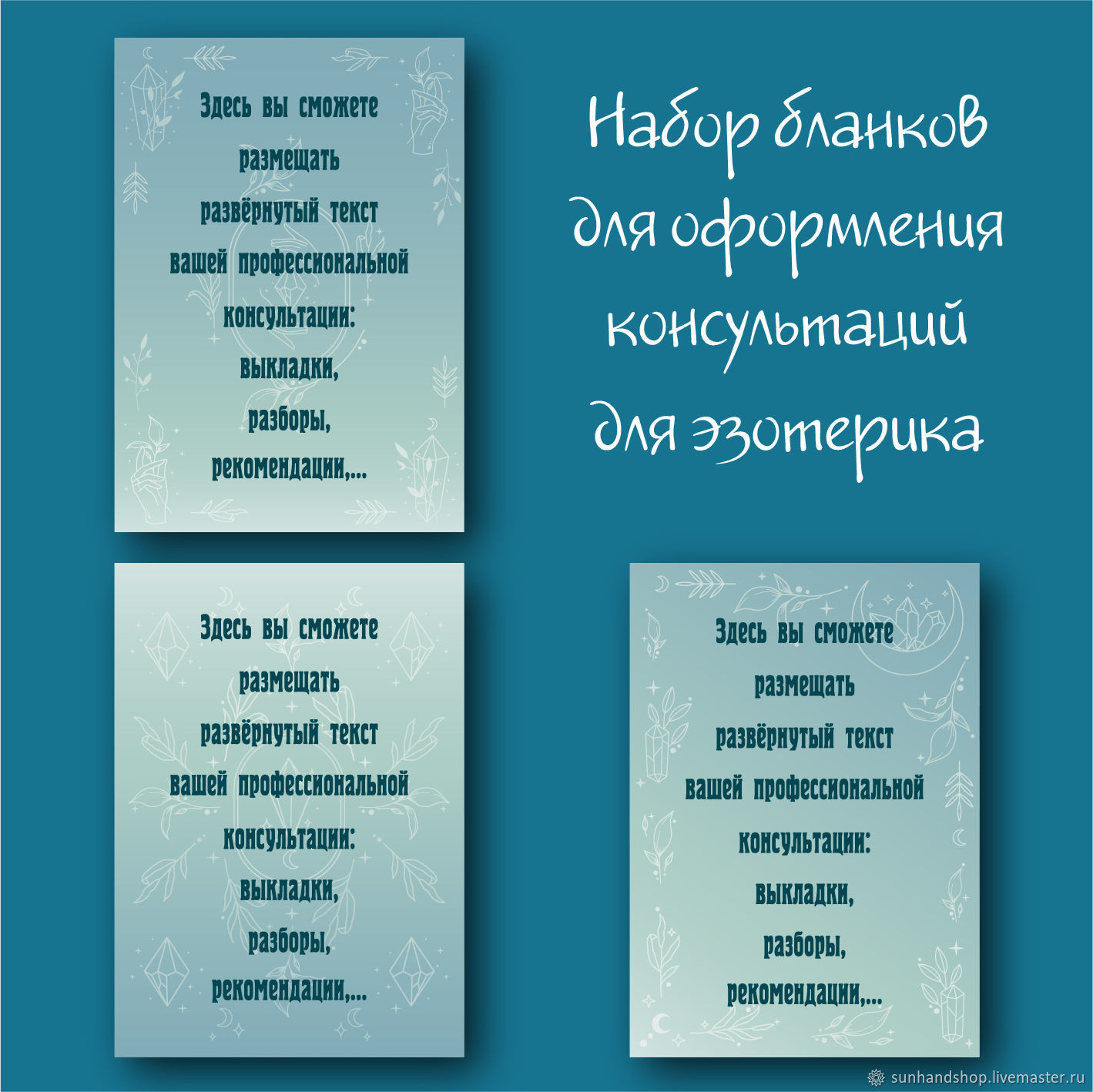 Здесь вы сможете размещать развёрнутый текст вашей профессиональной консультации: выкладки, разборы, рекомендации,...

Набор бланков для оформления консультаций для эзотерика

Здесь вы сможете размещать развёрнутый текст вашей профессиональной консультации: выкладки, разборы, рекомендации,...

Здесь вы сможете размещать развёрнутый текст вашей профессиональной консультации: выкладки, разборы, рекомендации,...

sunhandshop.livemaster.ru